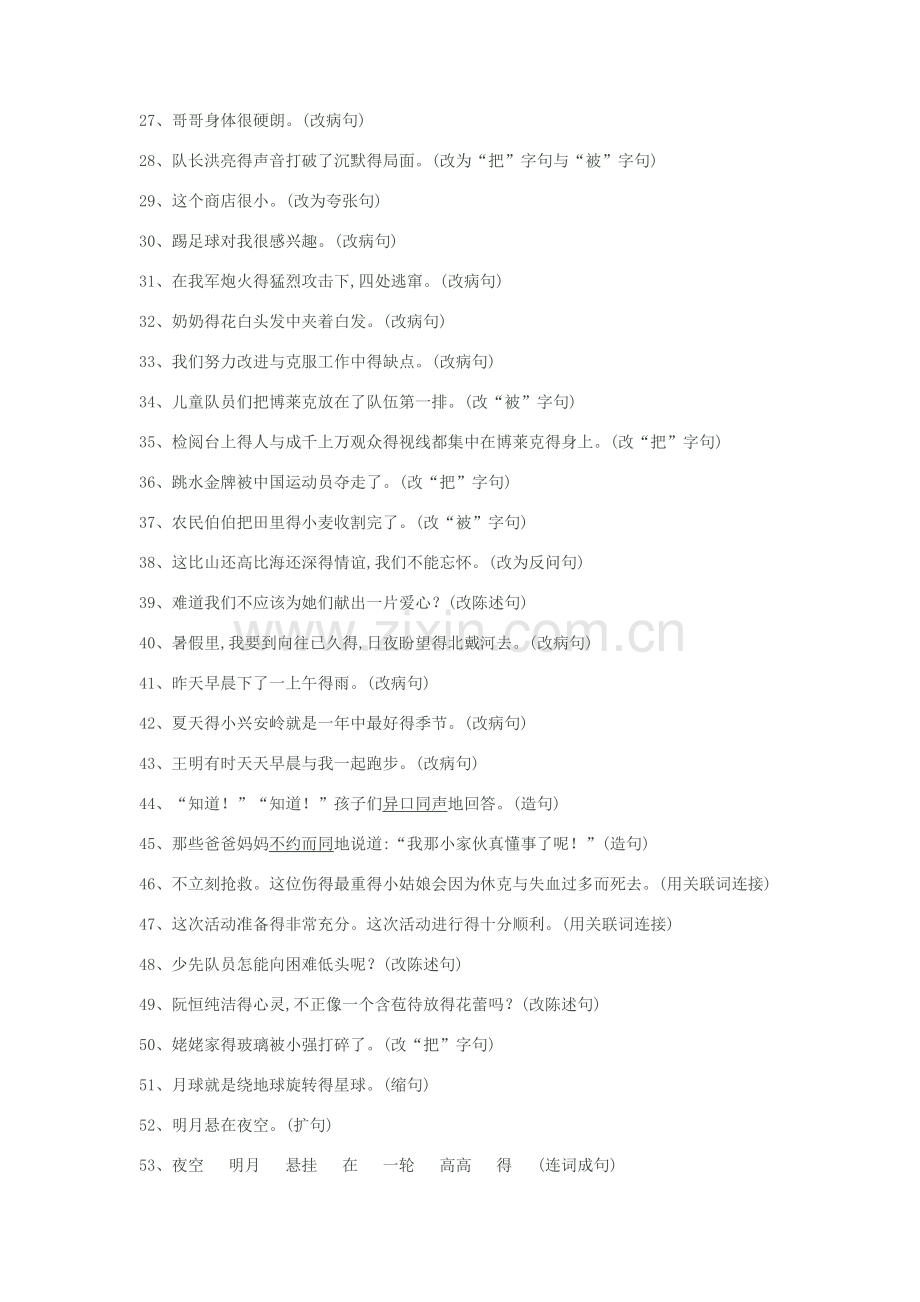 27、哥哥身体很硬朗。(改病句)

28、队长洪亮得声音打破了沉默得局面。(改为“把”字句与“被”字句)

29、这个商店很小。(改为夸张句)

30、踢足球对我很感兴趣。(改病句)

31、在我军炮火得猛烈攻击下,四处逃窜。(改病句)

32、奶奶得花白头发中夹着白发。(改病句)

33、我们努力改进与克服工作中得缺点。(改病句)

34、儿童队员们把博莱克放在了队伍第一排。(改“被”字句)

35、检阅台上得人与成千上万观众得视线都集中在博莱克得身上。(改“把”字句)

36、跳水金牌被中国运动员夺走了。(改“把”字句)

37、农民伯伯把田里得小麦收割完了。(改“被”字句)

38、这比山还高比海还深得情谊,我们不能忘怀。(改为反问句)

39、难道我们不应该为她们献出一片爱心?(改陈述句)

40、暑假里,我要到向往已久得,日夜盼望得北戴河去。(改病句)

41、昨天早晨下了一上午得雨。(改病句)

42、夏天得小兴安岭就是一年中最好得季节。(改病句)

43、王明有时天天早晨与我一起跑步。(改病句)

44、“知道!”“知道!”孩子们异口同声地回答。(造句)

45、那些爸爸妈妈不约而同地说道:“我那小家伙真懂事了呢!”(造句)

46、不立刻抢救。这位伤得最重得小姑娘会因为休克与失血过多而死去。(用关联词连接)

47、这次活动准备得非常充分。这次活动进行得十分顺利。(用关联词连接)

48、少先队员怎能向困难低头呢?(改陈述句)

49、阮恒纯洁得心灵,不正像一个含苞待放得花蕾吗?(改陈述句)

50、姥姥家得玻璃被小强打碎了。(改“把”字句)

51、月球就是绕地球旋转得星球。(缩句)

52、明月悬在夜空。(扩句)

53、夜空 明月 悬挂 在 一轮 高高 得 (连词成句)

zixin.com.cn